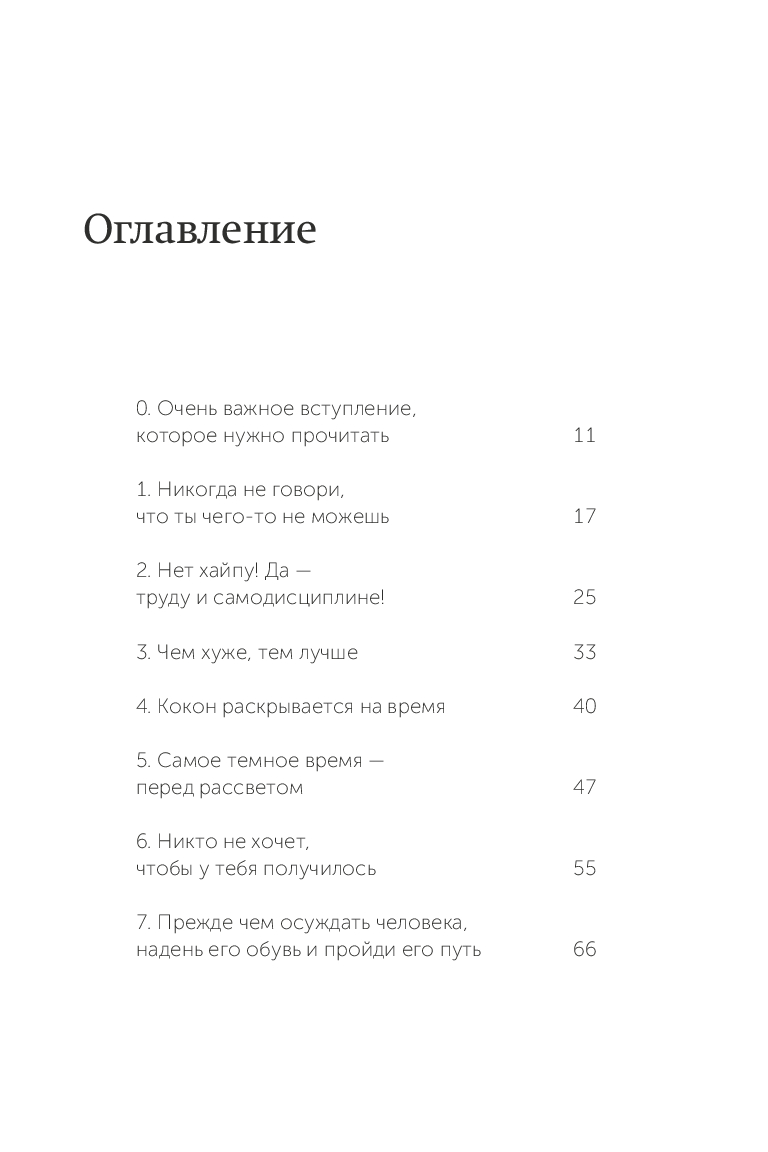 Оглавление

0. Очень важное вступление, которое нужно прочитать 11

1. Никогда не говори, что ты чего-то не можешь 17

2. Нет хайпу! Да — труду и самодисциплине! 25

3. Чем хуже, тем лучше 33

4. Кокон раскрывается на время 40

5. Самое темное время — перед рассветом 47

6. Никто не хочет, чтобы у тебя получилось 55

7. Прежде чем осуждать человека, надень его обувь и пройди его путь 66